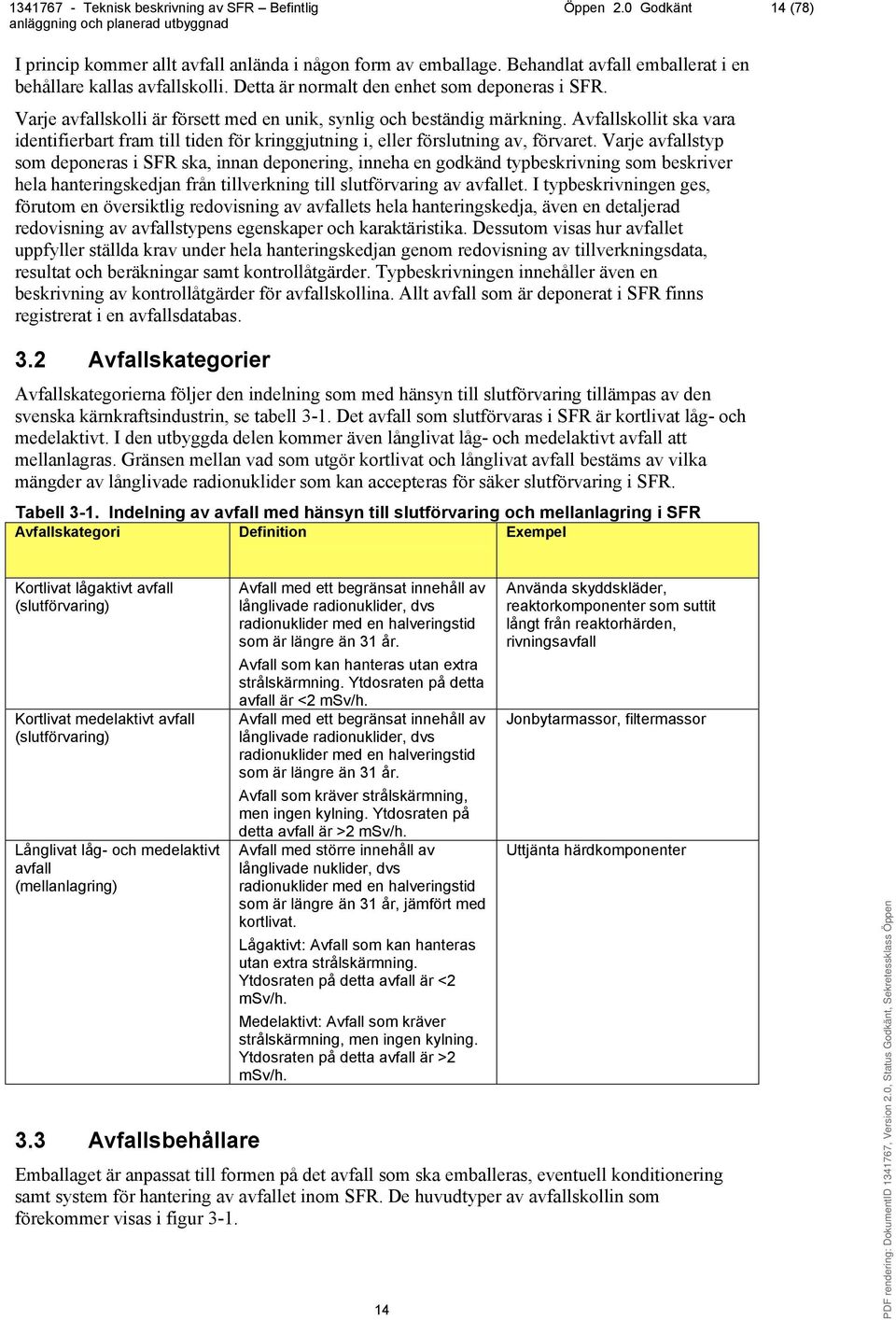 1341767 - Teknisk beskrivning av SFR – Befintlig anläggning och planerad utbyggnad Öppen 2.0 Godkänt 14 (78)

I princip kommer allt avfall anlända i någon form av emballage. Behandlat avfall emballerat i en behållare kallas avfallskolli. Detta är normalt den enhet som deponeras i SFR.

Varje avfallskolli är försett med en unik, synlig och beständig märkning. Avfallskollit ska vara identifierbart fram till tiden för kringgjutning i, eller förslutning av, förvaret. Varje avfallstyp som deponeras i SFR ska, innan deponering, inneha en godkänd typbeskrivning som beskriver hela hanteringskedjan från tillverkning till slutförvaring av avfallet. I typbeskrivningen ges, förutom en översiktlig redovisning av avfallets hela hanteringskedja, även en detaljerad redovisning av avfallstypens egenskaper och karaktäristika. Dessutom visas hur avfallet uppfyller ställda krav under hela hanteringskedjan genom redovisning av tillverkningsdata, resultat och beräkningar samt kontrollåtgärder. Typbeskrivningen innehåller även en beskrivning av kontrollåtgärder för avfallskollina. Allt avfall som är deponerat i SFR finns registrerat i en avfallsdatabas.

3.2 Avfallskategorier

Avfallskategorierna följer den indelning som med hänsyn till slutförvaring tillämpas av den svenska kärnkraftsindustrin, se tabell 3-1. Det avfall som slutförvaras i SFR är kortlivat låg- och medelaktivt. I den utbyggda delen kommer även långlivat låg- och medelaktivt avfall att mellanlagras. Gränsen mellan vad som utgör kortlivat och långlivat avfall bestäms av vilka mängder av långlivade radionuklider som kan accepteras för säker slutförvaring i SFR.

Tabell 3-1. Indelning av avfall med hänsyn till slutförvaring och mellanlagring i SFR

| Avfallskategori | Definition | Exempel |
|---|---|---|
| Kortlivat lågaktivt avfall (slutförvaring) | Avfall med ett begränsat innehåll av långlivade radionuklider, dvs radionuklider med en halveringstid som är längre än 31 år. Avfall som kan hanteras utan extra strålskärmning. Ytdosraten på detta avfall är <2 mSv/h. | Använda skyddskläder, reaktorkomponenter som suttit långt från reaktorhärden, rivningsavfall |
| Kortlivat medelaktivt avfall (slutförvaring) | Avfall med ett begränsat innehåll av långlivade radionuklider, dvs radionuklider med en halveringstid som är längre än 31 år. Avfall som kräver strålskärmning, men ingen kylning. Ytdosraten på detta avfall är >2 mSv/h. | Jonbytarmassor, filtermassor |
| Långlivat låg- och medelaktivt avfall (mellanlagring) | Avfall med större innehåll av långlivade nuklider, dvs radionuklider med en halveringstid som är längre än 31 år, jämfört med kortlivat. Lågaktivt: Avfall som kan hanteras utan extra strålskärmning. Ytdosraten på detta avfall är <2 mSv/h. Medelaktivt: Avfall som kräver strålskärmning, men ingen kylning. Ytdosraten på detta avfall är >2 mSv/h. | Uttjänta härdkomponenter |

3.3 Avfallsbehållare

Emballaget är anpassat till formen på det avfall som ska emballeras, eventuell konditionering samt system för hantering av avfallet inom SFR. De huvudtyper av avfallskollin som förekommer visas i figur 3-1.

14

PDF rendering: DokumentID 1341767, Version 2.0, Status Godkänt, Sekretessklass Öppen